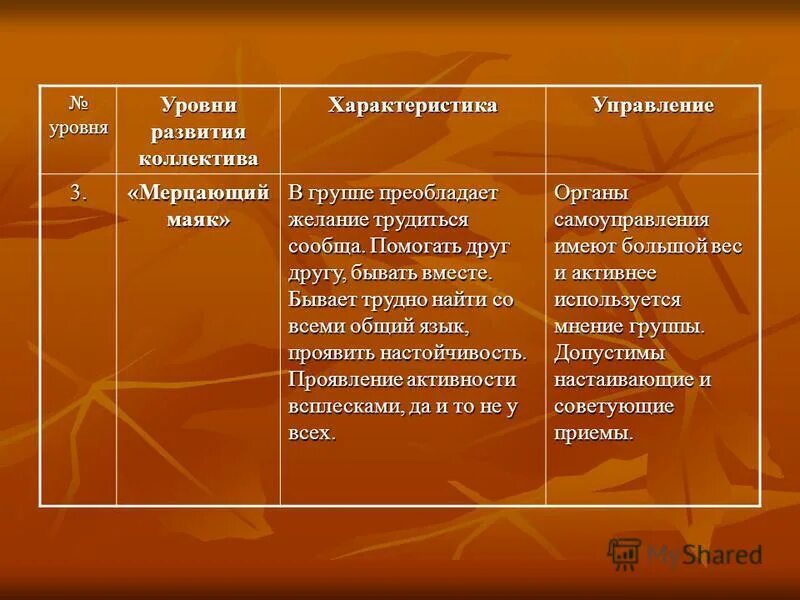 | № уровня | Уровни развития коллектива | Характеристика | Управление |
|---|---|---|---|
| 3. | «Мерцающий маяк» | В группе преобладает желание трудиться сообща. Помогать друг другу, бывать вместе. Бывает трудно найти со всеми общий язык, проявить настойчивость. Проявление активности всплесками, да и то не у всех. | Органы самоуправления имеют большой вес и активнее используется мнение группы. Допустимы настаивающие и советующие приемы. |

MyShared